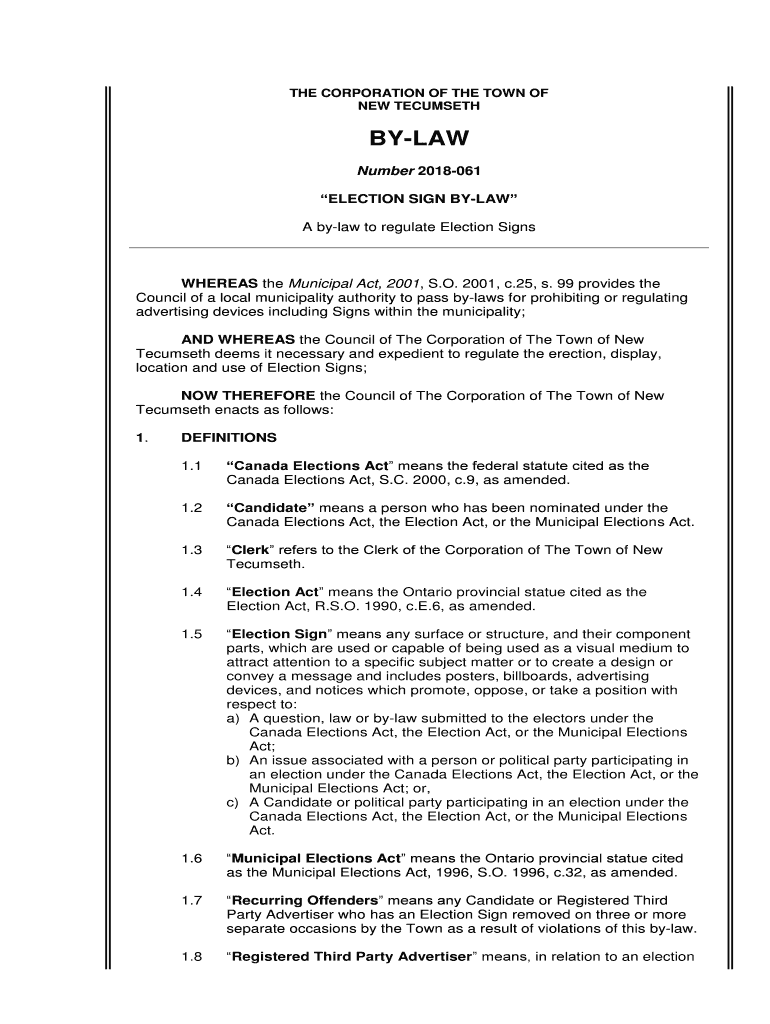 THE CORPORATION OF THE TOWN OF NEW TECUMSETH

BY-LAW

Number 2018-061

“ELECTION SIGN BY-LAW”

A by-law to regulate Election Signs

WHEREAS the Municipal Act, 2001, S.O. 2001, c.25, s. 99 provides the Council of a local municipality authority to pass by-laws for prohibiting or regulating advertising devices including Signs within the municipality;

AND WHEREAS the Council of The Corporation of The Town of New Tecumseth deems it necessary and expedient to regulate the erection, display, location and use of Election Signs;

NOW THEREFORE the Council of The Corporation of The Town of New Tecumseth enacts as follows:

1. DEFINITIONS

1.1 “Canada Elections Act” means the federal statute cited as the Canada Elections Act, S.C. 2000, c.9, as amended.

1.2 “Candidate” means a person who has been nominated under the Canada Elections Act, the Election Act, or the Municipal Elections Act.

1.3 “Clerk” refers to the Clerk of the Corporation of The Town of New Tecumseth.

1.4 “Election Act” means the Ontario provincial statue cited as the Election Act, R.S.O. 1990, c.E.6, as amended.

1.5 “Election Sign” means any surface or structure, and their component parts, which are used or capable of being used as a visual medium to attract attention to a specific subject matter or to create a design or convey a message and includes posters, billboards, advertising devices, and notices which promote, oppose, or take a position with respect to:
a) A question, law or by-law submitted to the electors under the Canada Elections Act, the Election Act, or the Municipal Elections Act;
b) An issue associated with a person or political party participating in an election under the Canada Elections Act, the Election Act, or the Municipal Elections Act; or,
c) A Candidate or political party participating in an election under the Canada Elections Act, the Election Act, or the Municipal Elections Act.

1.6 “Municipal Elections Act” means the Ontario provincial statue cited as the Municipal Elections Act, 1996, S.O. 1996, c.32, as amended.

1.7 “Recurring Offenders” means any Candidate or Registered Third Party Advertiser who has an Election Sign removed on three or more separate occasions by the Town as a result of violations of this by-law.

1.8 “Registered Third Party Advertiser” means, in relation to an election